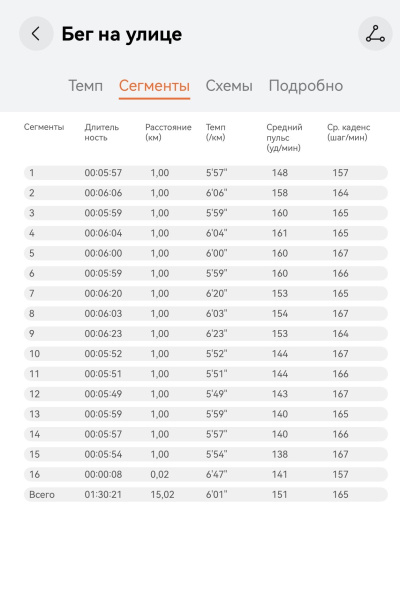 Бег на улице

Темп Сегменты Схемы Подробно

| Сегменты | Длительность | Расстояние (км) | Темп (/км) | Средний пульс (уд/мин) | Ср. каденс (шаг/мин) |
|---|---|---|---|---|---|
| 1 | 00:05:57 | 1,00 | 5'57" | 148 | 157 |
| 2 | 00:06:06 | 1,00 | 6'06" | 158 | 164 |
| 3 | 00:05:59 | 1,00 | 5'59" | 160 | 165 |
| 4 | 00:06:04 | 1,00 | 6'04" | 161 | 165 |
| 5 | 00:06:00 | 1,00 | 6'00" | 160 | 167 |
| 6 | 00:05:59 | 1,00 | 5'59" | 160 | 166 |
| 7 | 00:06:20 | 1,00 | 6'20" | 153 | 165 |
| 8 | 00:06:03 | 1,00 | 6'03" | 154 | 167 |
| 9 | 00:06:23 | 1,00 | 6'23" | 153 | 164 |
| 10 | 00:05:52 | 1,00 | 5'52" | 144 | 167 |
| 11 | 00:05:51 | 1,00 | 5'51" | 144 | 166 |
| 12 | 00:05:49 | 1,00 | 5'49" | 143 | 167 |
| 13 | 00:05:59 | 1,00 | 5'59" | 140 | 165 |
| 14 | 00:05:57 | 1,00 | 5'57" | 140 | 166 |
| 15 | 00:05:54 | 1,00 | 5'54" | 138 | 167 |
| 16 | 00:00:08 | 0,02 | 6'47" | 141 | 157 |
| Всего | 01:30:21 | 15,02 | 6'01" | 151 | 165 |